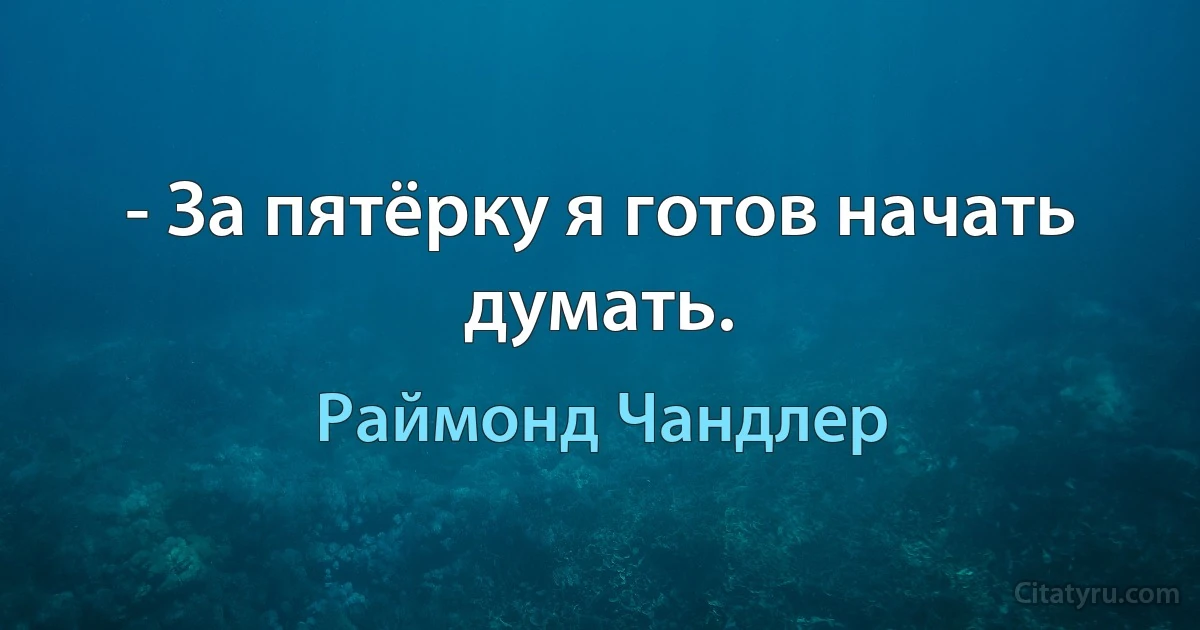 - За пятёрку я готов начать думать.

Раймонд Чандлер

Citatyru.com